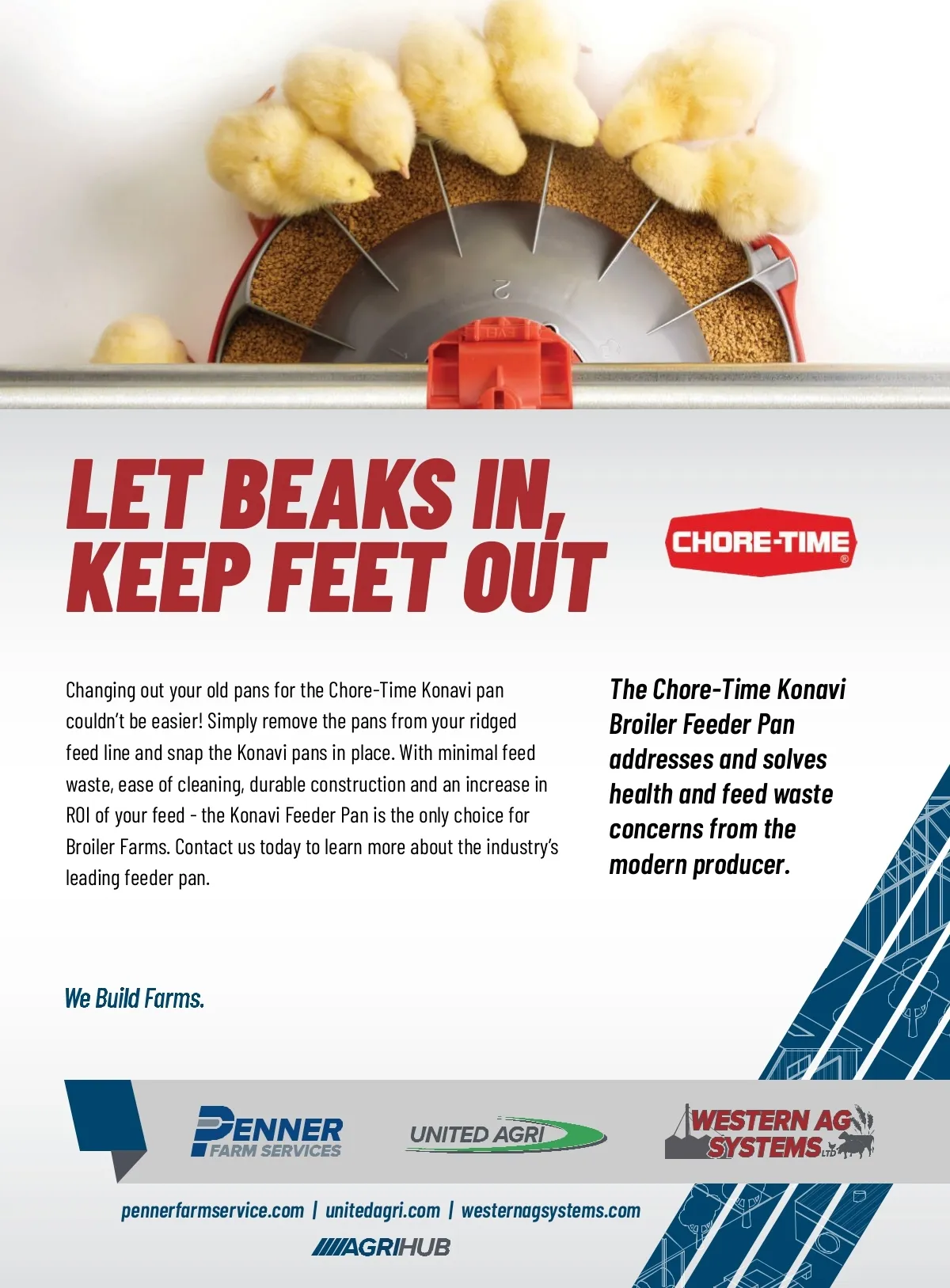 LET BEAKS IN, KEEP FEET OUT

CHORE-TIME®

Changing out your old pans for the Chore-Time Konavi pan couldn't be easier! Simply remove the pans from your ridged feed line and snap the Konavi pans in place. With minimal feed waste, ease of cleaning, durable construction and an increase in ROI of your feed - the Konavi Feeder Pan is the only choice for Broiler Farms. Contact us today to learn more about the industry's leading feeder pan.

The Chore-Time Konavi Broiler Feeder Pan addresses and solves health and feed waste concerns from the modern producer.

We Build Farms.

PENNER FARM SERVICES

UNITED AGRI

WESTERN AG SYSTEMS LTD

pennerfarmservice.com | unitedagri.com | westernagsystems.com

AGRIHUB